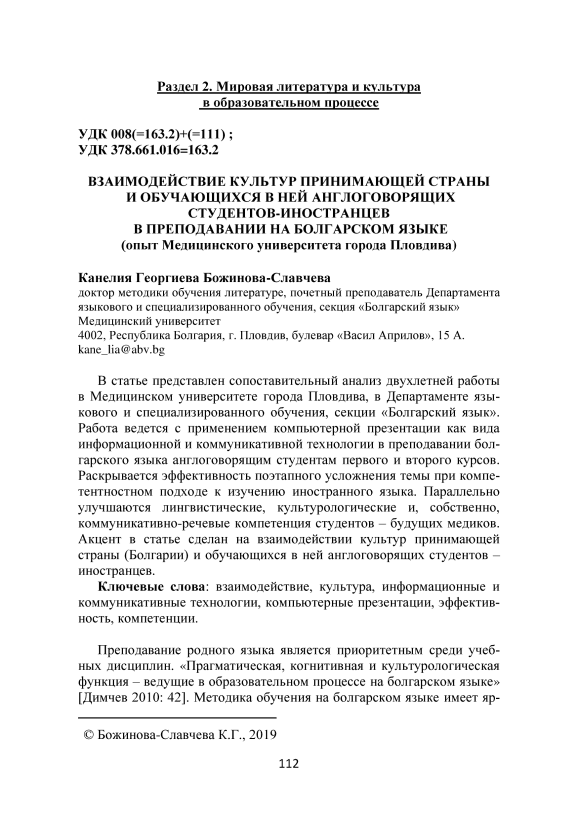 Раздел 2. Мировая литература и культура в образовательном процессе

УДК 008(=163.2)+(=111) ;
УДК 378.661.016=163.2

ВЗАИМОДЕЙСТВИЕ КУЛЬТУР ПРИНИМАЮЩЕЙ СТРАНЫ И ОБУЧАЮЩИХСЯ В НЕЙ АНГЛОГОВОРЯЩИХ СТУДЕНТОВ-ИНОСТРАНЦЕВ В ПРЕПОДАВАНИИ НА БОЛГАРСКОМ ЯЗЫКЕ
(опыт Медицинского университета города Пловдива)

Канелия Георгиева Божинова-Славчева
доктор методики обучения литературе, почетный преподаватель Департамента языкового и специализированного обучения, секция «Болгарский язык»
Медицинский университет
4002, Республика Болгария, г. Пловдив, булевар «Васил Априлов», 15 А.
kane_lia@abv.bg

В статье представлен сопоставительный анализ двухлетней работы в Медицинском университете города Пловдива, в Департаменте языкового и специализированного обучения, секции «Болгарский язык». Работа ведется с применением компьютерной презентации как вида информационной и коммуникативной технологии в преподавании болгарского языка англоговорящим студентам первого и второго курсов. Раскрывается эффективность поэтапного усложнения темы при компетентностном подходе к изучению иностранного языка. Параллельно улучшаются лингвистические, культурологические и, собственно, коммуникативно-речевые компетенции студентов – будущих медиков. Акцент в статье сделан на взаимодействии культур принимающей страны (Болгарии) и обучающихся в ней англоговорящих студентов – иностранцев.

Ключевые слова: взаимодействие, культура, информационные и коммуникативные технологии, компьютерные презентации, эффективность, компетенции.

Преподавание родного языка является приоритетным среди учебных дисциплин. «Прагматическая, когнитивная и культурологическая функция – ведущие в образовательном процессе на болгарском языке» [Димчев 2010: 42]. Методика обучения на болгарском языке имеет яр-

© Божинова-Славчева К.Г., 2019

112